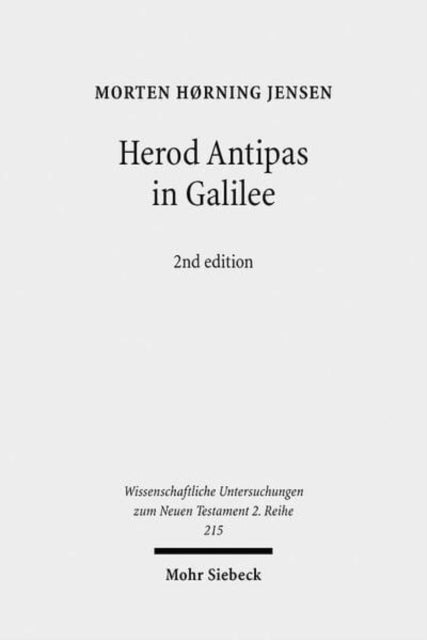 MORTEN HØRNING JENSEN

Herod Antipas in Galilee

2nd edition

Wissenschaftliche Untersuchungen zum Neuen Testament 2. Reihe 215

Mohr Siebeck